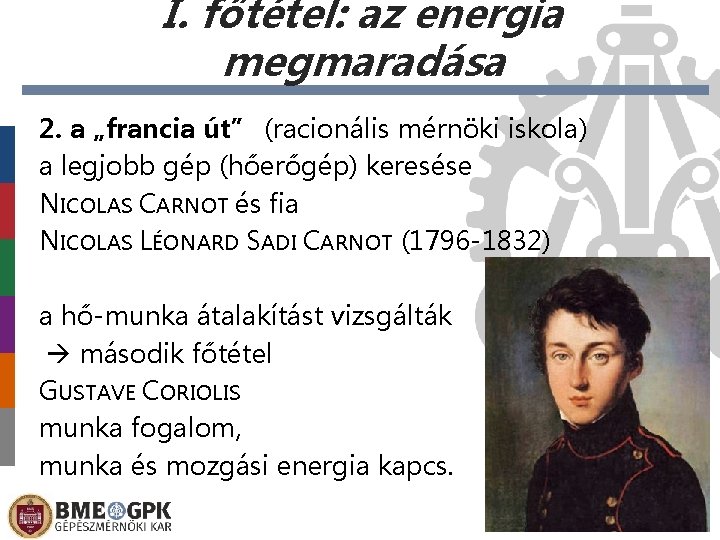 I. főtétel: az energia megmaradása

2. a „francia út” (racionális mérnöki iskola)
a legjobb gép (hőerőgép) keresése
NICOLAS CARNOT és fia
NICOLAS LÉONARD SADI CARNOT (1796-1832)

a hő-munka átalakítást vizsgálták
→ második főtétel
GUSTAVE CORIOLIS
munka fogalom,
munka és mozgási energia kapcs.

BME GPK
GÉPÉSZMÉRNÖKI KAR